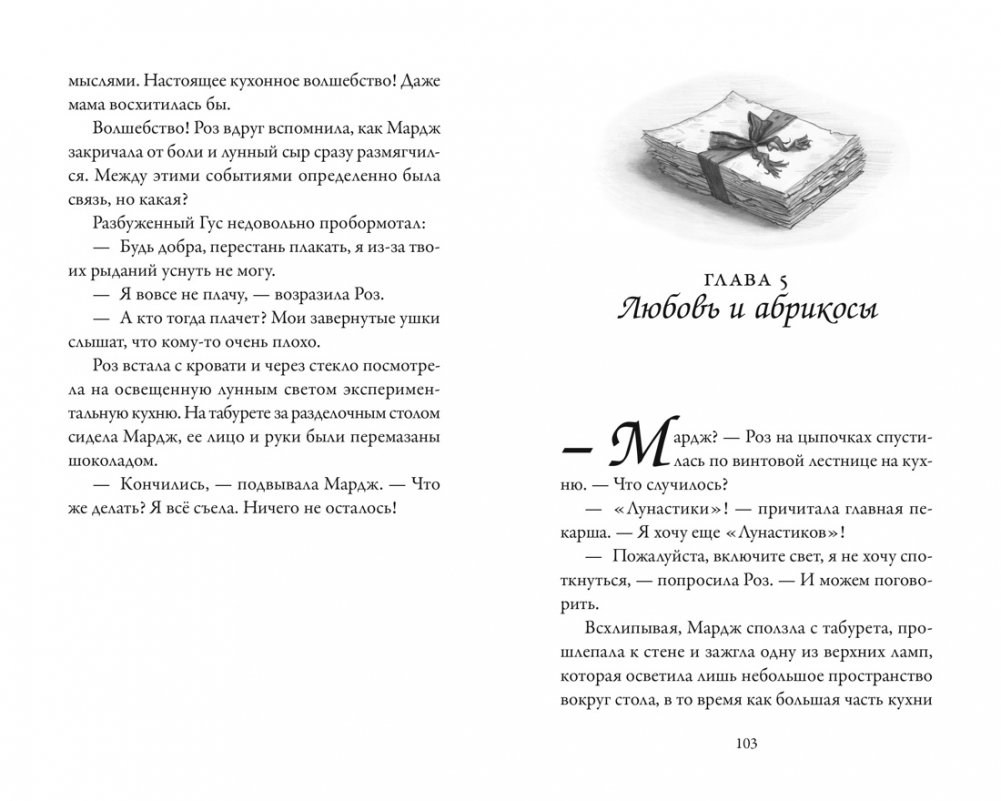 мыслями. Настоящее кухонное волшебство! Даже мама восхитилась бы.

Волшебство! Роз вдруг вспомнила, как Мардж закричала от боли и лунный сыр сразу размягчился. Между этими событиями определенно была связь, но какая?

Разбуженный Гус недовольно пробормотал:

— Будь добра, перестань плакать, я из-за твоих рыданий уснуть не могу.

— Я вовсе не плачу, — возразила Роз.

— А кто тогда плачет? Мои завернутые ушки слышат, что кому-то очень плохо.

Роз встала с кровати и через стекло посмотрела на освещенную лунным светом экспериментальную кухню. На табурете за разделочным столом сидела Мардж, ее лицо и руки были перемазаны шоколадом.

— Кончились, — подвывала Мардж. — Что же делать? Я всё съела. Ничего не осталось!

ГЛАВА 5
Любовь и абрикосы

— Мардж? — Роз на цыпочках спустилась по винтовой лестнице на кухню. — Что случилось?

— «Лунастики»! — причитала главная пекарша. — Я хочу еще «Лунастиков»!

— Пожалуйста, включите свет, я не хочу споткнуться, — попросила Роз. — И можем поговорить.

Всхлипывая, Мардж сползла с табурета, прошлепала к стене и зажгла одну из верхних ламп, которая осветила лишь небольшое пространство вокруг стола, в то время как большая часть кухни

103